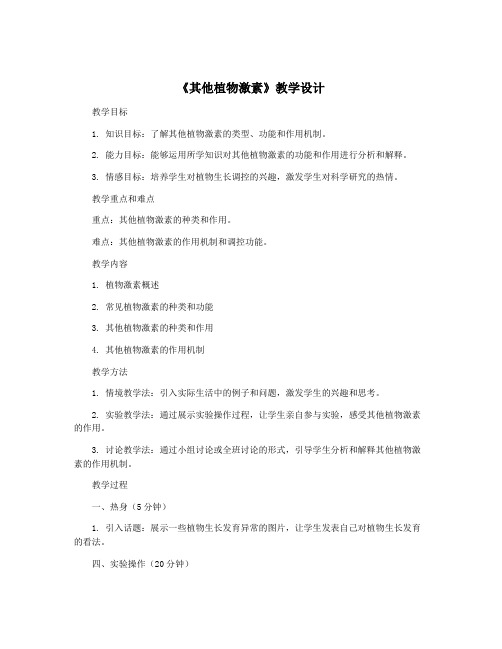 《其他植物激素》教学设计

教学目标

1. 知识目标：了解其他植物激素的类型、功能和作用机制。

2. 能力目标：能够运用所学知识对其他植物激素的功能和作用进行分析和解释。

3. 情感目标：培养学生对植物生长调控的兴趣，激发学生对科学研究的热情。

教学重点和难点

重点：其他植物激素的种类和作用。

难点：其他植物激素的作用机制和调控功能。

教学内容

1. 植物激素概述

2. 常见植物激素的种类和功能

3. 其他植物激素的种类和作用

4. 其他植物激素的作用机制

教学方法

1. 情境教学法：引入实际生活中的例子和问题，激发学生的兴趣和思考。

2. 实验教学法：通过展示实验操作过程，让学生亲自参与实验，感受其他植物激素的作用。

3. 讨论教学法：通过小组讨论或全班讨论的形式，引导学生分析和解释其他植物激素的作用机制。

教学过程

一、热身（5分钟）

1. 引入话题：展示一些植物生长发育异常的图片，让学生发表自己对植物生长发育的看法。

四、实验操作（20分钟）